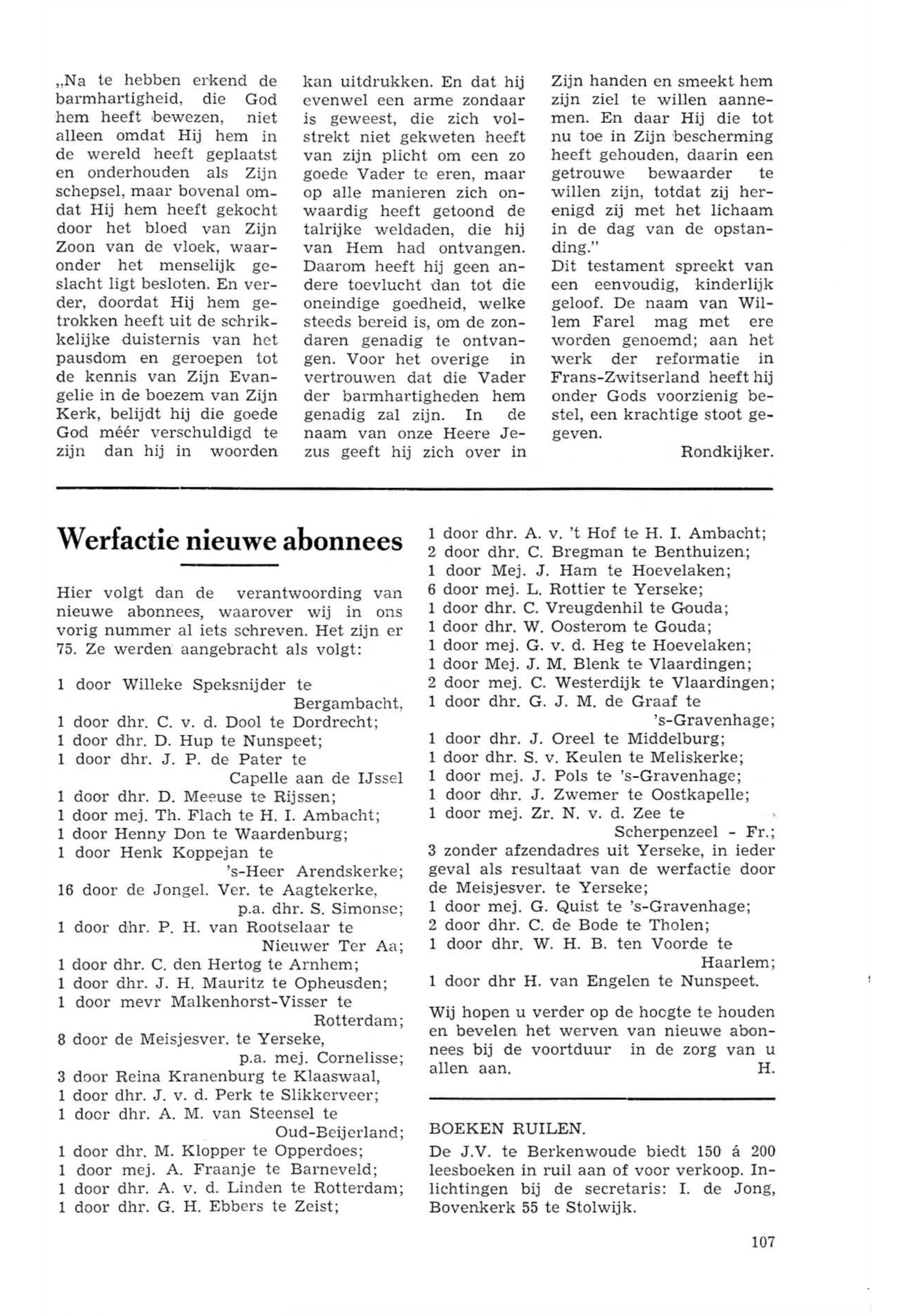 „Na te hebben erkend de barmhartigheid, die God hem heeft bewezen, niet alleen omdat Hij hem in de wereld heeft geplaatst en onderhouden als Zijn schepsel, maar bovenal omdat Hij hem heeft gekocht door het bloed van Zijn Zoon van de vloek, waaronder het menselijk geslacht ligt besloten. En verder, doordat Hij hem getrokken heeft uit de schrikkelijke duisternis van het pausdom en geroepen tot de kennis van Zijn Evangelie in de boezem van Zijn Kerk, belijdt hij die goede God méér verschuldigd te zijn dan hij in woorden kan uitdrukken. En dat hij evenwel een arme zondaar is geweest, die zich volstrekt niet gekweten heeft van zijn plicht om een zo goede Vader te eren, maar op alle manieren zich onwaardig heeft getoond de talrijke weldaden, die hij van Hem had ontvangen. Daarom heeft hij geen andere toevlucht dan tot die oneindige goedheid, welke steeds bereid is, om de zondaren genadig te ontvangen. Voor het overige in vertrouwen dat die Vader der barmhartigheden hem genadig zal zijn. In de naam van onze Heere Jezus geeft hij zich over in Zijn handen en smeekt hem zijn ziel te willen aannemen. En daar Hij die tot nu toe in Zijn bescherming heeft gehouden, daarin een getrouwe bewaarder te willen zijn, totdat zij herenigd zij met het lichaam in de dag van de opstanding."

Dit testament spreekt van een eenvoudig, kinderlijk geloof. De naam van Willem Farel mag met ere worden genoemd; aan het werk der reformatie in Frans-Zwitserland heeft hij onder Gods voorzienig bestel, een krachtige stoot gegeven.

Rondkijker.

Werfactie nieuwe abonnees

Hier volgt dan de verantwoording van nieuwe abonnees, waarover wij in ons vorig nummer al iets schreven. Het zijn er 75. Ze werden aangebracht als volgt:

1 door Willeke Speksnijder te Bergambacht,
1 door dhr. C. v. d. Dool te Dordrecht;
1 door dhr. D. Hup te Nunspeet;
1 door dhr. J. P. de Pater te Capelle aan de IJssel
1 door dhr. D. Meeuse te Rijssen;
1 door mej. Th. Flach te H. I. Ambacht;
1 door Henny Don te Waardenburg;
1 door Henk Koppejan te 's-Heer Arendskerke;
16 door de Jongel. Ver. te Aagtekerke, p.a. dhr. S. Simonse;
1 door dhr. P. H. van Rootselaar te Nieuwer Ter Aa;
1 door dhr. C. den Hertog te Arnhem;
1 door dhr. J. H. Mauritz te Opheusden;
1 door mevr Malkenhorst-Visser te Rotterdam;
8 door de Meisjesver. te Yerseke, p.a. mej. Cornelisse;
3 door Reina Kranenburg te Klaaswaal,
1 door dhr. J. v. d. Perk te Slikkerveer;
1 door dhr. A. M. van Steensel te Oud-Beijerland;
1 door dhr. M. Klopper te Opperdoes;
1 door mej. A. Fraanje te Barneveld;
1 door dhr. A. v. d. Linden te Rotterdam;
1 door dhr. G. H. Ebbers te Zeist;
1 door dhr. A. v. 't Hof te H. I. Ambacht;
2 door dhr. C. Bregman te Benthuizen;
1 door Mej. J. Ham te Hoevelaken;
6 door mej. L. Rottier te Yerseke;
1 door dhr. C. Vreugdenhil te Gouda;
1 door dhr. W. Oosterom te Gouda;
1 door mej. G. v. d. Heg te Hoevelaken;
1 door Mej. J. M. Blenk te Vlaardingen;
2 door mej. C. Westerdijk te Vlaardingen;
1 door dhr. G. J. M. de Graaf te 's-Gravenhage;
1 door dhr. J. Oreel te Middelburg;
1 door dhr. S. v. Keulen te Meliskerke;
1 door mej. J. Pols te 's-Gravenhage;
1 door dhr. J. Zwemer te Oostkapelle;
1 door mej. Zr. N. v. d. Zee te Scherpenzeel - Fr.;
3 zonder afzendadres uit Yerseke, in ieder geval als resultaat van de werfactie door de Meisjesver. te Yerseke;
1 door mej. G. Quist te 's-Gravenhage;
2 door dhr. C. de Bode te Tholen;
1 door dhr. W. H. B. ten Voorde te Haarlem;
1 door dhr H. van Engelen te Nunspeet.

Wij hopen u verder op de hoogte te houden en bevelen het werven van nieuwe abonnees bij de voortduur in de zorg van u allen aan. H.

BOEKEN RUILEN.
De J.V. te Berkenwoude biedt 150 á 200 leesboeken in ruil aan of voor verkoop. Inlichtingen bij de secretaris: I. de Jong, Bovenkerk 55 te Stolwijk.

107